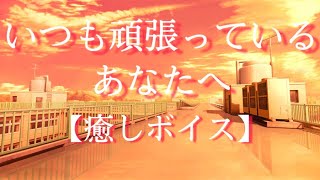 いつも頑張っている
あなたへ
【癒しボイス】